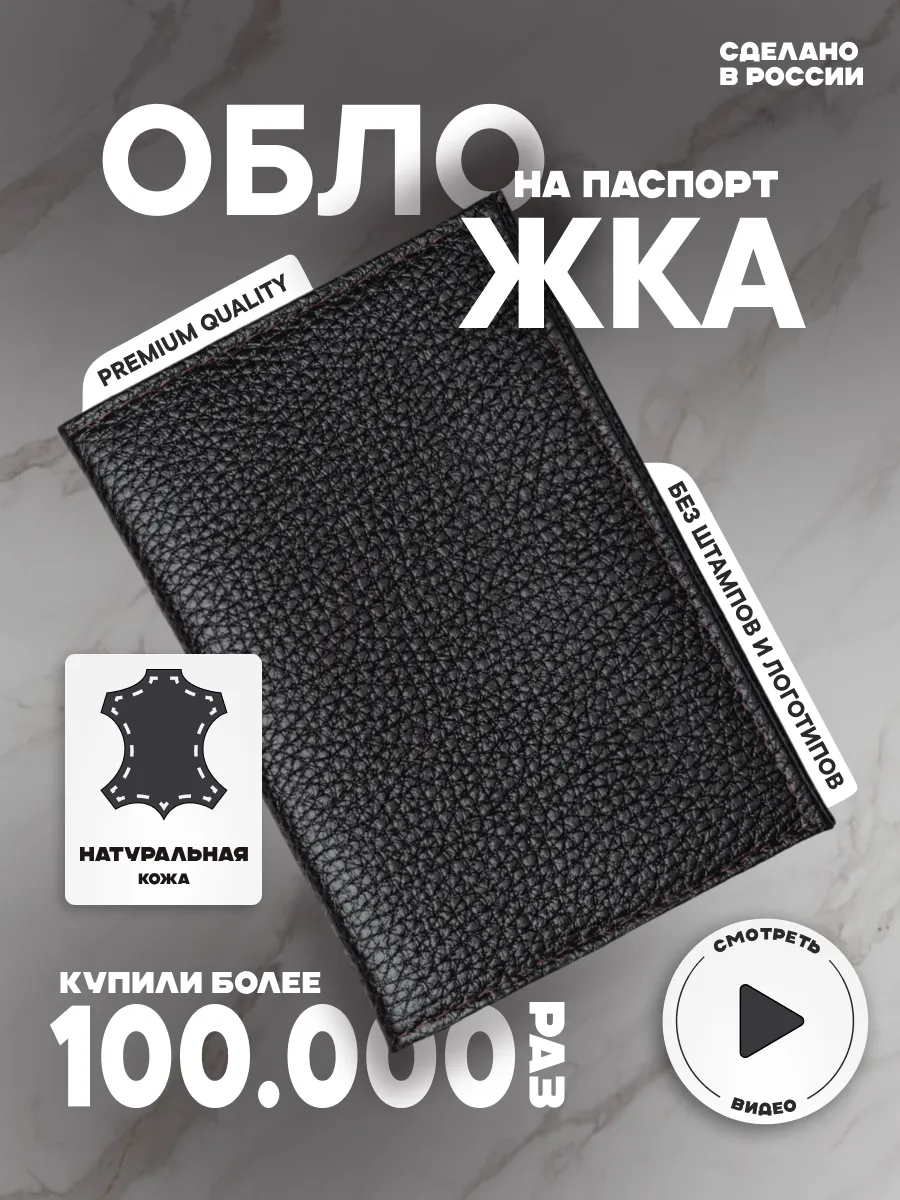 СДЕЛАНО В РОССИИ

ОБЛО
НА ПАСПОРТ
ЖКА

PREMIUM QUALITY

БЕЗ ШТАМПОВ И ЛОГОТИПОВ

НАТУРАЛЬНАЯ
КОЖА

КУПИЛИ БОЛЕЕ
100.000 РАЗ

СМОТРЕТЬ
ВИДЕО